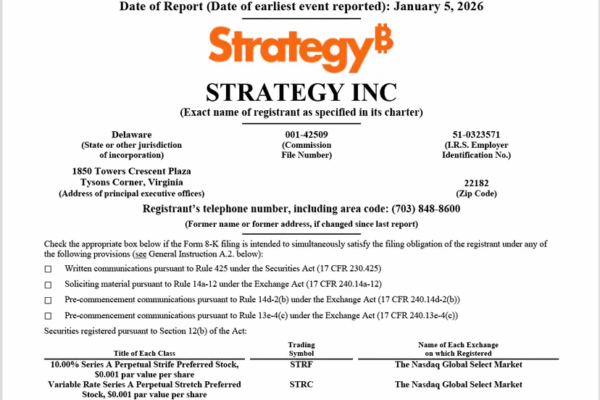 Date of Report (Date of earliest event reported): January 5, 2026

Strategy₿

STRATEGY INC

(Exact name of registrant as specified in its charter)

Delaware
(State or other jurisdiction of incorporation)

001-42509
(Commission File Number)

51-0323571
(I.R.S. Employer Identification No.)

1850 Towers Crescent Plaza
Tysons Corner, Virginia
(Address of principal executive offices)

22182
(Zip Code)

Registrant's telephone number, including area code: (703) 848-8600

(Former name or former address, if changed since last report)

Check the appropriate box below if the Form 8-K filing is intended to simultaneously satisfy the filing obligation of the registrant under any of the following provisions (see General Instruction A.2. below):

☐ Written communications pursuant to Rule 425 under the Securities Act (17 CFR 230.425)

☐ Soliciting material pursuant to Rule 14a-12 under the Exchange Act (17 CFR 240.14a-12)

☐ Pre-commencement communications pursuant to Rule 14d-2(b) under the Exchange Act (17 CFR 240.14d-2(b))

☐ Pre-commencement communications pursuant to Rule 13e-4(c) under the Exchange Act (17 CFR 240.13e-4(c))

Securities registered pursuant to Section 12(b) of the Act:

| Title of Each Class | Trading Symbol | Name of Each Exchange on which Registered |
|---|---|---|
| 10.00% Series A Perpetual Strife Preferred Stock, $0.001 par value per share | STRF | The Nasdaq Global Select Market |
| Variable Rate Series A Perpetual Stretch Preferred Stock, $0.001 par value per share | STRC | The Nasdaq Global Select Market |